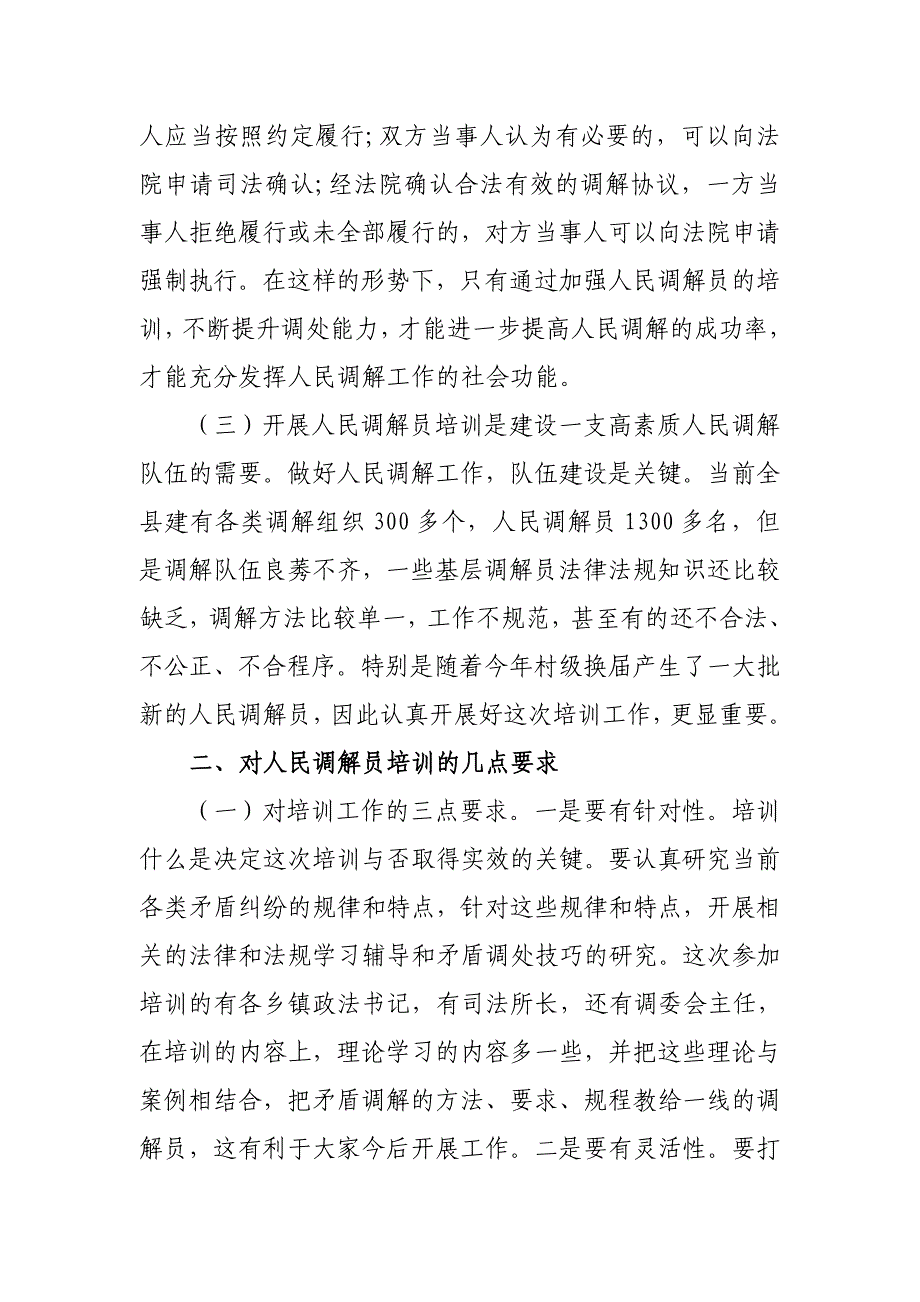 人应当按照约定履行;双方当事人认为有必要的，可以向法院申请司法确认;经法院确认合法有效的调解协议，一方当事人拒绝履行或未全部履行的，对方当事人可以向法院申请强制执行。在这样的形势下，只有通过加强人民调解员的培训，不断提升调处能力，才能进一步提高人民调解的成功率，才能充分发挥人民调解工作的社会功能。

（三）开展人民调解员培训是建设一支高素质人民调解队伍的需要。做好人民调解工作，队伍建设是关键。当前全县建有各类调解组织 300 多个，人民调解员 1300 多名，但是调解队伍良莠不齐，一些基层调解员法律法规知识还比较缺乏，调解方法比较单一，工作不规范，甚至有的还不合法、不公正、不合程序。特别是随着今年村级换届产生了一大批新的人民调解员，因此认真开展好这次培训工作，更显重要。

二、对人民调解员培训的几点要求

（一）对培训工作的三点要求。一是要有针对性。培训什么是决定这次培训与否取得实效的关键。要认真研究当前各类矛盾纠纷的规律和特点，针对这些规律和特点，开展相关的法律和法规学习辅导和矛盾调处技巧的研究。这次参加培训的有各乡镇政法书记，有司法所长，还有调委会主任，在培训的内容上，理论学习的内容多一些，并把这些理论与案例相结合，把矛盾调解的方法、要求、规程教给一线的调解员，这有利于大家今后开展工作。二是要有灵活性。要打